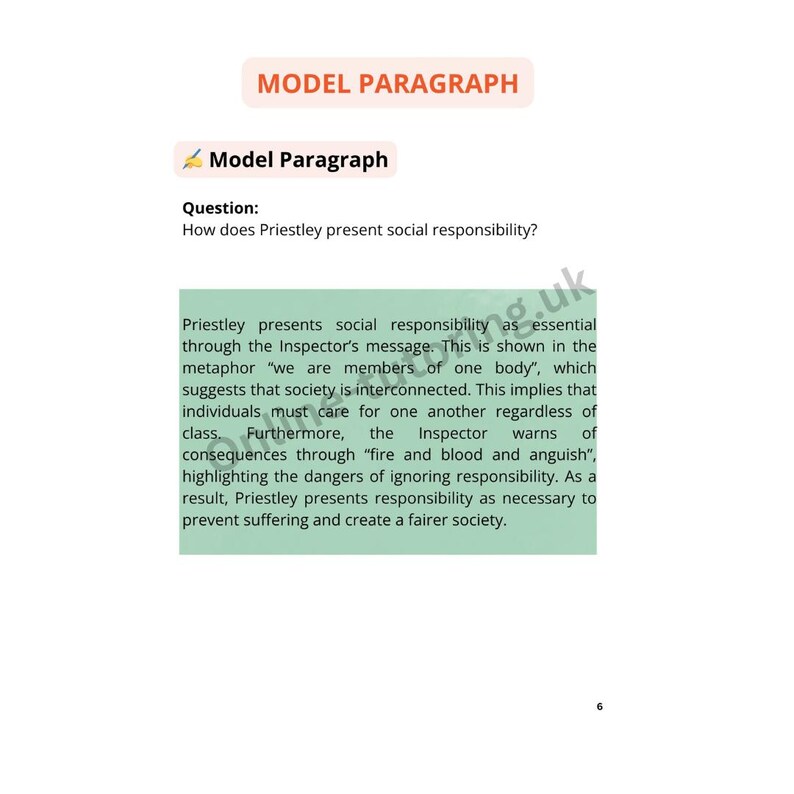 MODEL PARAGRAPH

✍ Model Paragraph

Question:
How does Priestley present social responsibility?

Priestley presents social responsibility as essential through the Inspector's message. This is shown in the metaphor "we are members of one body", which suggests that society is interconnected. This implies that individuals must care for one another regardless of class. Furthermore, the Inspector warns of consequences through "fire and blood and anguish", highlighting the dangers of ignoring responsibility. As a result, Priestley presents responsibility as necessary to prevent suffering and create a fairer society.

Online-tutoring.uk

6